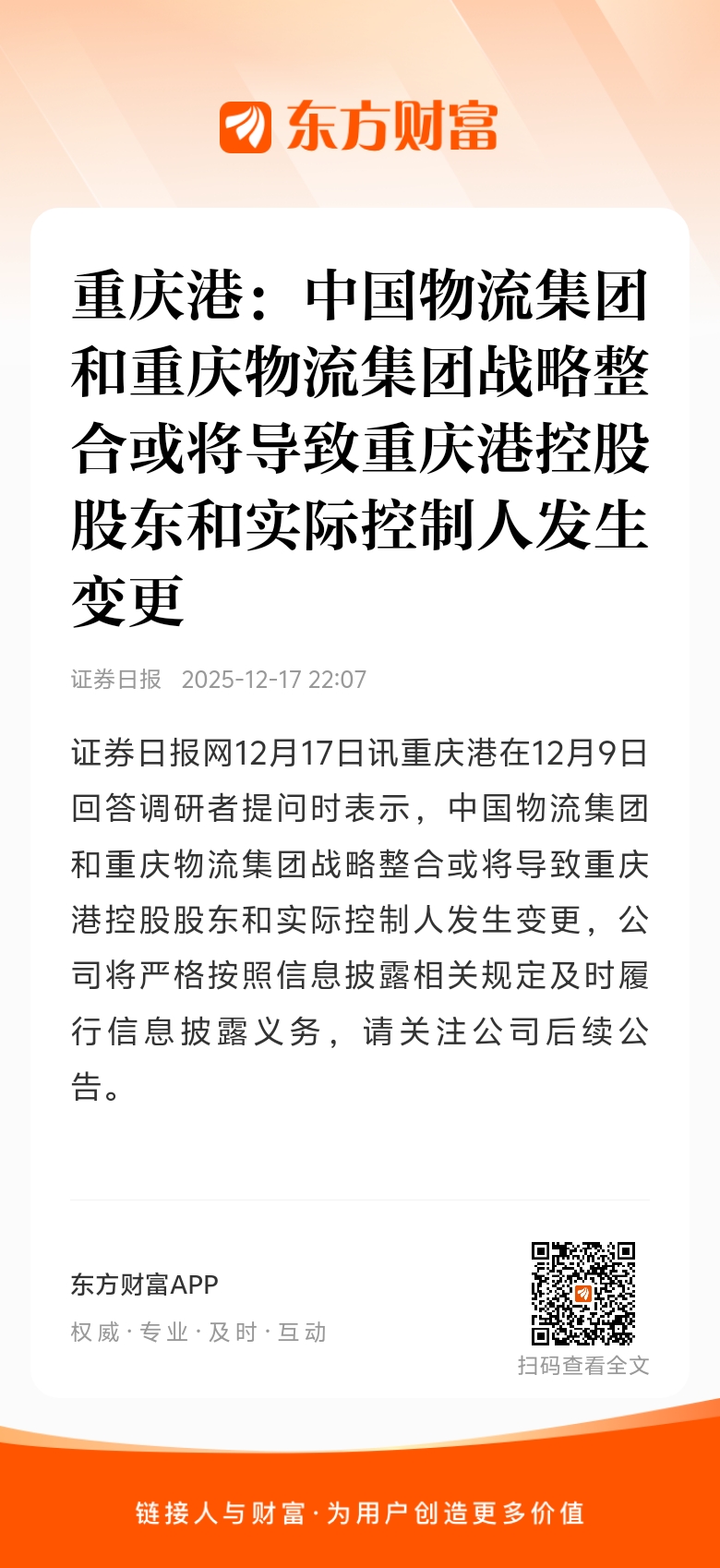 东方财富

重庆港：中国物流集团和重庆物流集团战略整合或将导致重庆港控股股东和实际控制人发生变更

证券日报 2025-12-17 22:07

证券日报网12月17日讯重庆港在12月9日回答调研者提问时表示，中国物流集团和重庆物流集团战略整合或将导致重庆港控股股东和实际控制人发生变更，公司将严格按照信息披露相关规定及时履行信息披露义务，请关注公司后续公告。

东方财富APP
权威·专业·及时·互动

扫码查看全文

链接人与财富·为用户创造更多价值